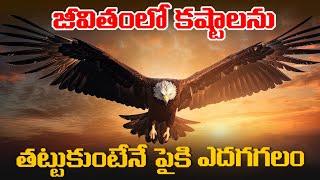 జీవితంలో కష్టాలను

తట్టుకుంటేనే పైకి ఎదగగలం